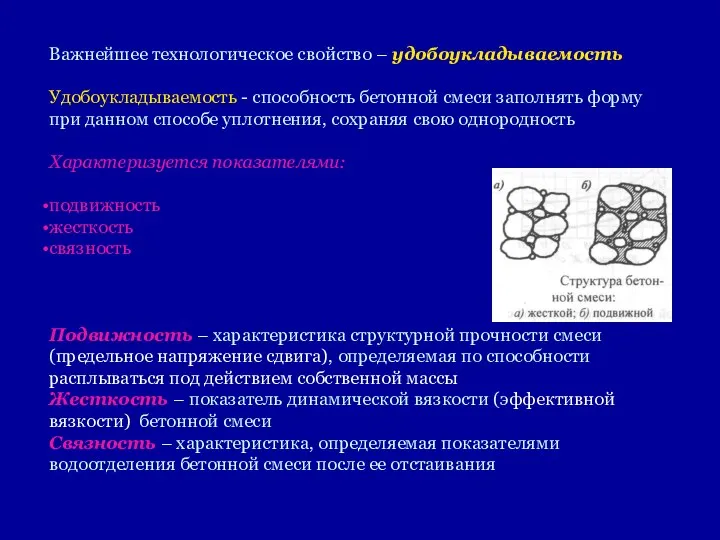 Важнейшее технологическое свойство – удобоукладываемость

Удобоукладываемость - способность бетонной смеси заполнять форму при данном способе уплотнения, сохраняя свою однородность

Характеризуется показателями:

•подвижность
•жесткость
•связность

а) б)

Структура бетонной смеси:
а) жесткой; б) подвижной

Подвижность – характеристика структурной прочности смеси (предельное напряжение сдвига), определяемая по способности расплываться под действием собственной массы
Жесткость – показатель динамической вязкости (эффективной вязкости) бетонной смеси
Связность – характеристика, определяемая показателями водоотделения бетонной смеси после ее отстаивания